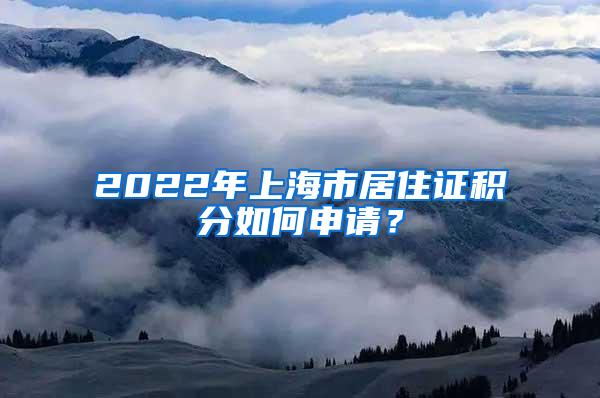 2022年上海市居住证积分如何申请？